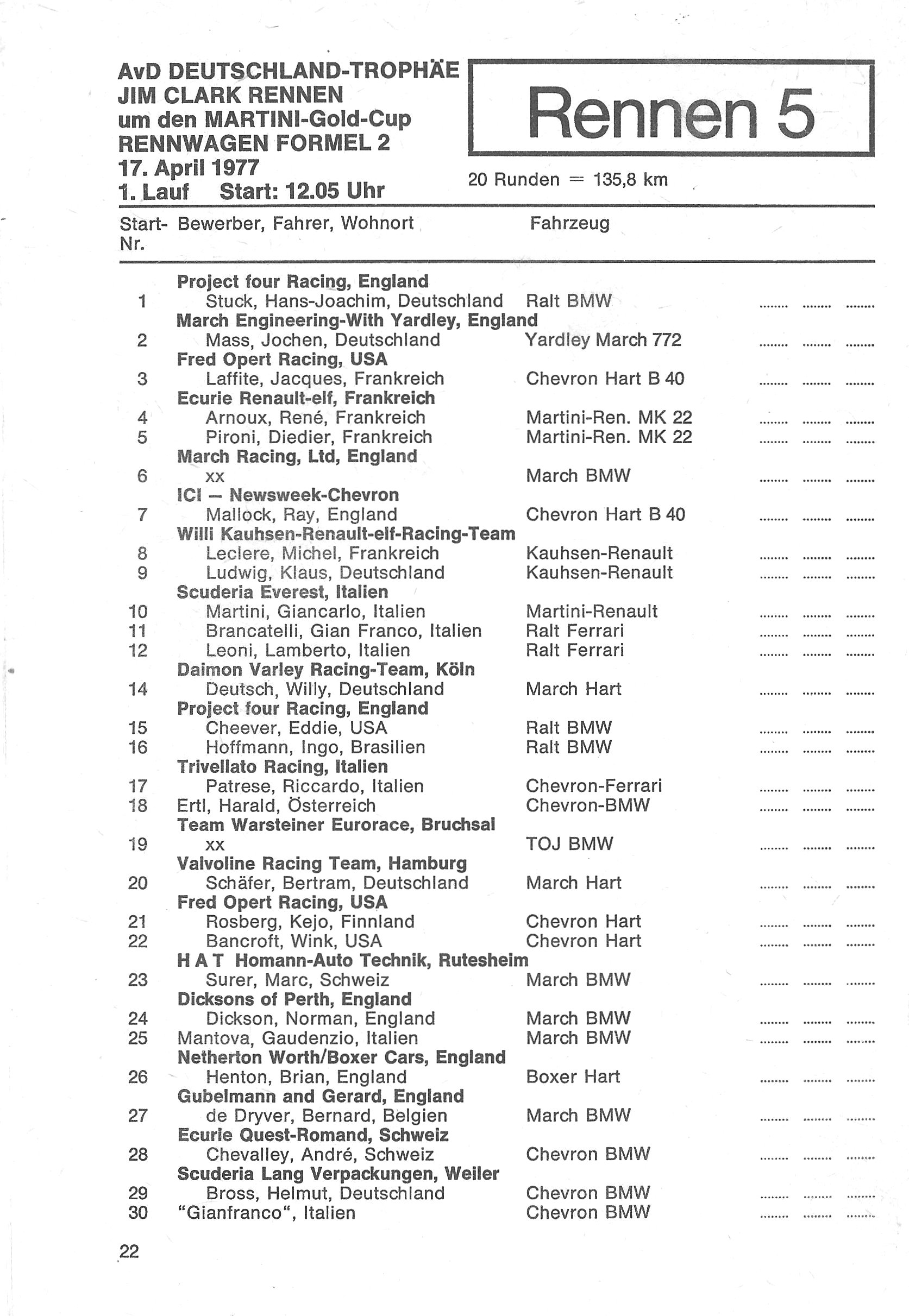 AvD DEUTSCHLAND-TROPHÄE
JIM CLARK RENNEN
um den MARTINI-Gold-Cup
RENNWAGEN FORMEL 2
17. April 1977
1. Lauf Start: 12.05 Uhr

Rennen 5

20 Runden = 135,8 km

Start-Nr. Bewerber, Fahrer, Wohnort Fahrzeug

Project four Racing, England
1 Stuck, Hans-Joachim, Deutschland Ralt BMW
March Engineering-With Yardley, England
2 Mass, Jochen, Deutschland Yardley March 772
Fred Opert Racing, USA
3 Laffite, Jacques, Frankreich Chevron Hart B 40
Ecurie Renault-elf, Frankreich
4 Arnoux, René, Frankreich Martini-Ren. MK 22
5 Pironi, Diedier, Frankreich Martini-Ren. MK 22
March Racing, Ltd, England
6 xx March BMW
ICI — Newsweek-Chevron
7 Mallock, Ray, England Chevron Hart B 40
Willi Kauhsen-Renault-elf-Racing-Team
8 Leclere, Michel, Frankreich Kauhsen-Renault
9 Ludwig, Klaus, Deutschland Kauhsen-Renault
Scuderia Everest, Italien
10 Martini, Giancarlo, Italien Martini-Renault
11 Brancatelli, Gian Franco, Italien Ralt Ferrari
12 Leoni, Lamberto, Italien Ralt Ferrari
Daimon Varley Racing-Team, Köln
14 Deutsch, Willy, Deutschland March Hart
Project four Racing, England
15 Cheever, Eddie, USA Ralt BMW
16 Hoffmann, Ingo, Brasilien Ralt BMW
Trivellato Racing, Italien
17 Patrese, Riccardo, Italien Chevron-Ferrari
18 Ertl, Harald, Österreich Chevron-BMW
Team Warsteiner Eurorace, Bruchsal
19 xx TOJ BMW
Valvoline Racing Team, Hamburg
20 Schäfer, Bertram, Deutschland March Hart
Fred Opert Racing, USA
21 Rosberg, Kejo, Finnland Chevron Hart
22 Bancroft, Wink, USA Chevron Hart
H A T Homann-Auto Technik, Rutesheim
23 Surer, Marc, Schweiz March BMW
Dicksons of Perth, England
24 Dickson, Norman, England March BMW
25 Mantova, Gaudenzio, Italien March BMW
Netherton Worth/Boxer Cars, England
26 Henton, Brian, England Boxer Hart
Gubelmann and Gerard, England
27 de Dryver, Bernard, Belgien March BMW
Ecurie Quest-Romand, Schweiz
28 Chevalley, André, Schweiz Chevron BMW
Scuderia Lang Verpackungen, Weiler
29 Bross, Helmut, Deutschland Chevron BMW
30 "Gianfranco", Italien Chevron BMW

22